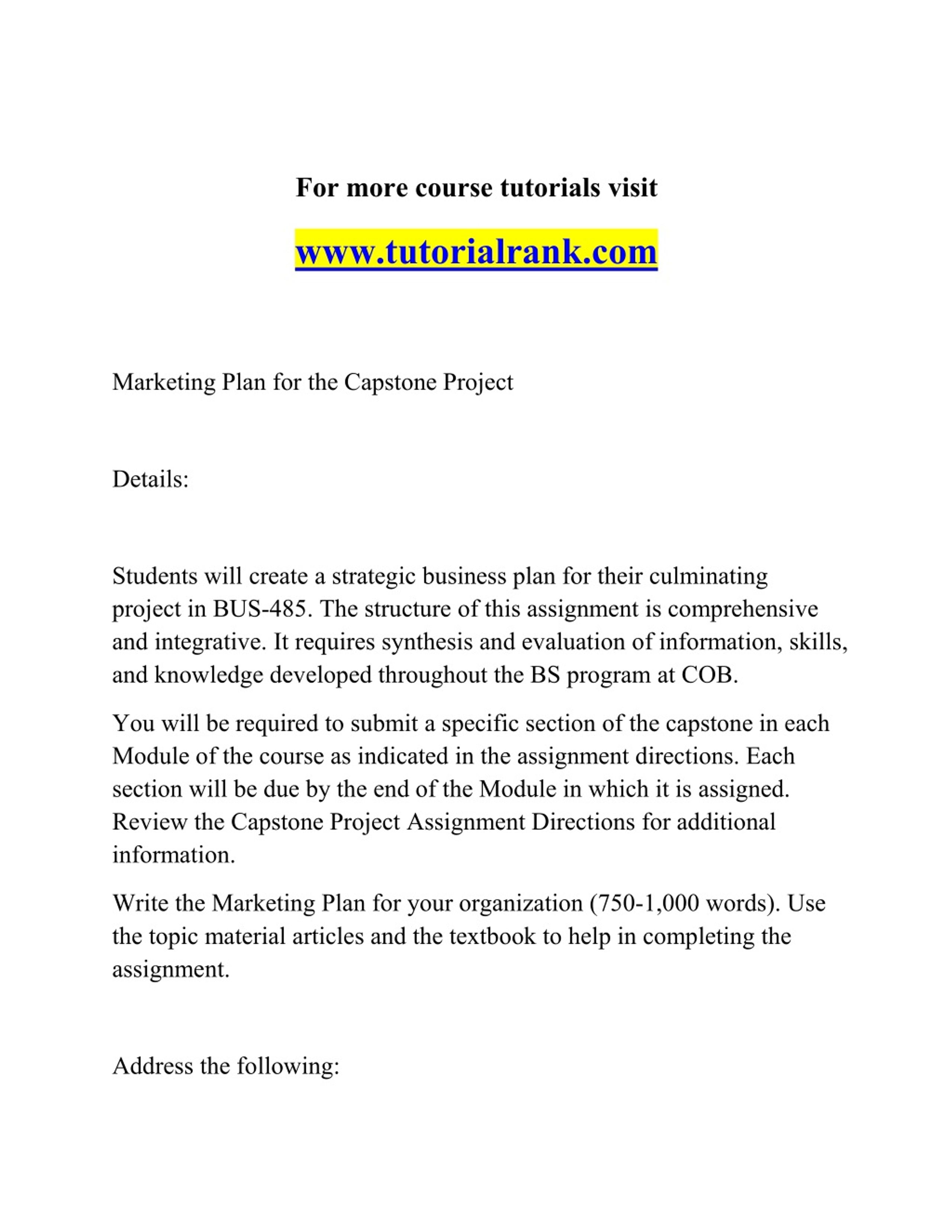 For more course tutorials visit

www.tutorialrank.com

Marketing Plan for the Capstone Project

Details:

Students will create a strategic business plan for their culminating project in BUS-485. The structure of this assignment is comprehensive and integrative. It requires synthesis and evaluation of information, skills, and knowledge developed throughout the BS program at COB.

You will be required to submit a specific section of the capstone in each Module of the course as indicated in the assignment directions. Each section will be due by the end of the Module in which it is assigned. Review the Capstone Project Assignment Directions for additional information.

Write the Marketing Plan for your organization (750-1,000 words). Use the topic material articles and the textbook to help in completing the assignment.

Address the following: